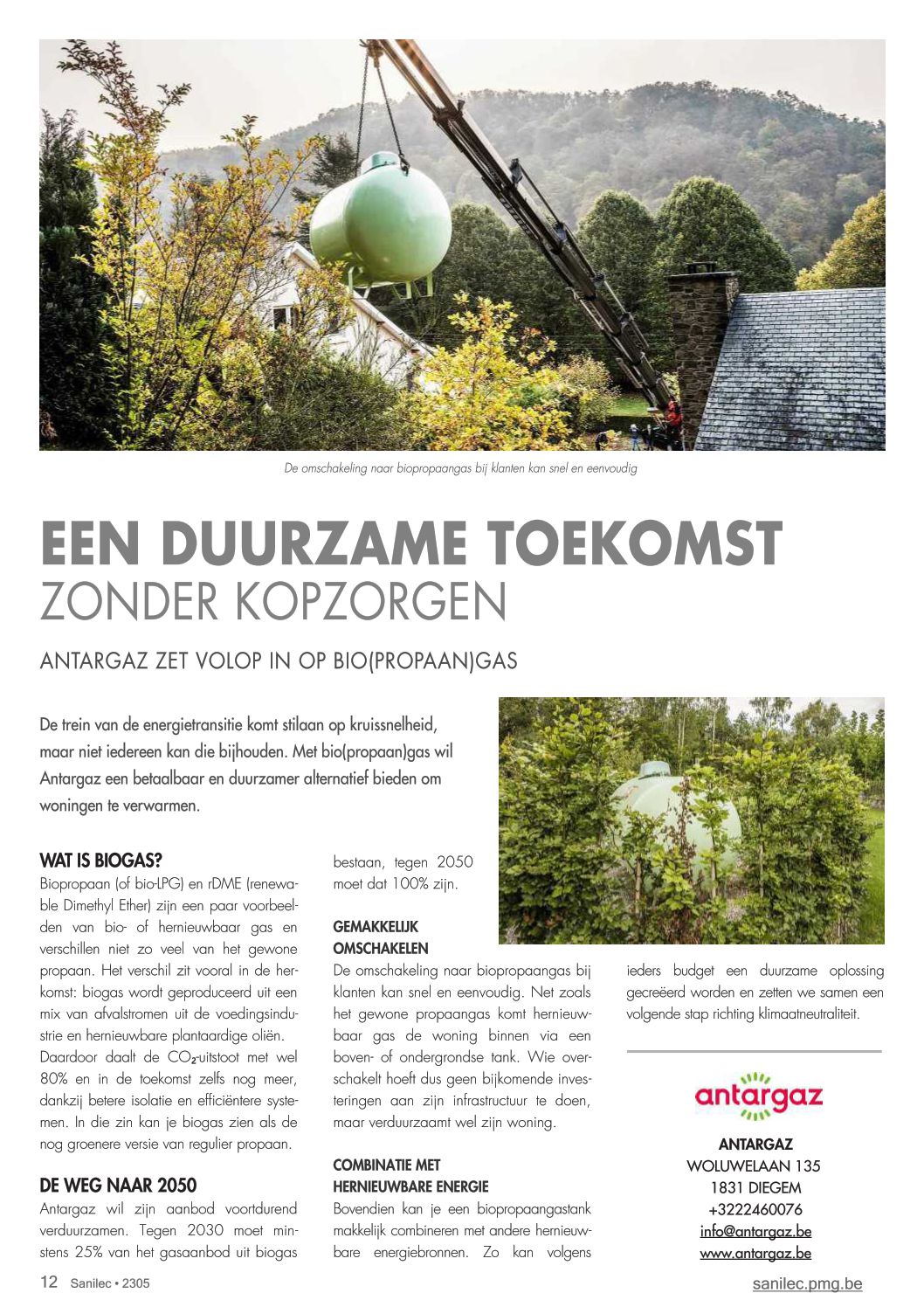 De omschakeling naar biopropaangas bij klanten kan snel en eenvoudig

EEN DUURZAME TOEKOMST
ZONDER KOPZORGEN

ANTARGAZ ZET VOLOP IN OP BIO(PROPAAN)GAS

De trein van de energietransitie komt stilaan op kruissnelheid, maar niet iedereen kan die bijhouden. Met bio(propaan)gas wil Antargaz een betaalbaar en duurzamer alternatief bieden om woningen te verwarmen.

WAT IS BIOGAS?
Biopropaan (of bio-LPG) en rDME (renewable Dimethyl Ether) zijn een paar voorbeelden van bio- of hernieuwbaar gas en verschillen niet zo veel van het gewone propaan. Het verschil zit vooral in de herkomst: biogas wordt geproduceerd uit een mix van afvalstromen uit de voedingsindustrie en hernieuwbare plantaardige oliën. Daardoor daalt de $CO_2$-uitstoot met wel 80% en in de toekomst zelfs nog meer, dankzij betere isolatie en efficiëntere systemen. In die zin kan je biogas zien als de nog groenere versie van regulier propaan.

DE WEG NAAR 2050
Antargaz wil zijn aanbod voortdurend verduurzamen. Tegen 2030 moet minstens 25% van het gasaanbod uit biogas bestaan, tegen 2050 moet dat 100% zijn.

GEMAKKELIJK OMSCHAKELEN
De omschakeling naar biopropaangas bij klanten kan snel en eenvoudig. Net zoals het gewone propaangas komt hernieuwbaar gas de woning binnen via een boven- of ondergrondse tank. Wie overschakelt hoeft dus geen bijkomende investeringen aan zijn infrastructuur te doen, maar verduurzaamt wel zijn woning.

COMBINATIE MET HERNIEUWBARE ENERGIE
Bovendien kan je een biopropaangastank makkelijk combineren met andere hernieuwbare energiebronnen. Zo kan volgens ieders budget een duurzame oplossing gecreëerd worden en zetten we samen een volgende stap richting klimaatneutraliteit.

antargaz

ANTARGAZ
WOLUWELAAN 135
1831 DIEGEM
+3222460076
info@antargaz.be
www.antargaz.be

12 Sanilec • 2305

sanilec.pmg.be